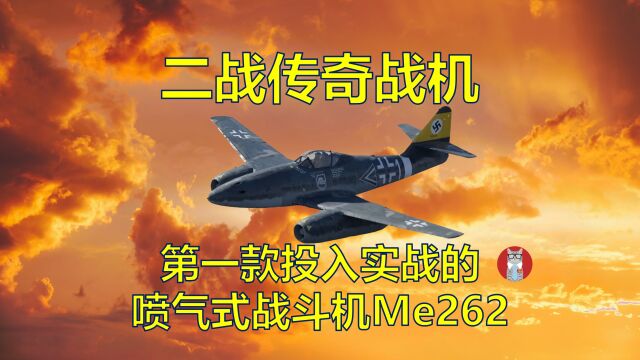 二战传奇战机

第一款投入实战的
喷气式战斗机Me262